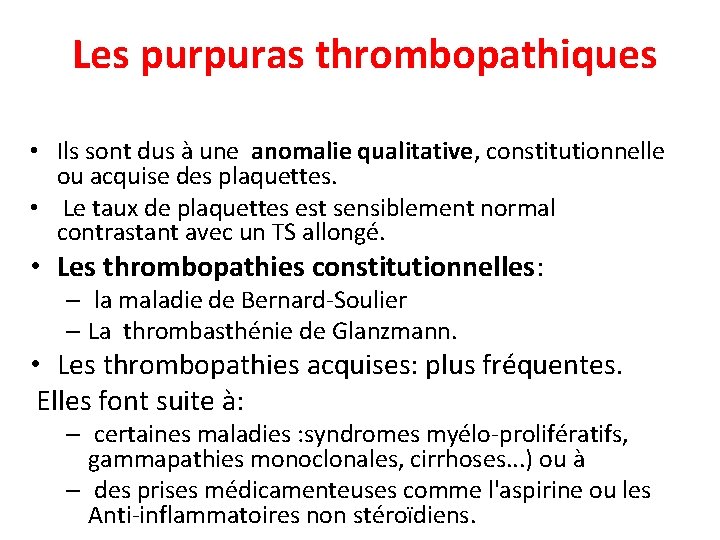 Les purpuras thrombopathiques

• Ils sont dus à une anomalie qualitative, constitutionnelle ou acquise des plaquettes.

• Le taux de plaquettes est sensiblement normal contrastant avec un TS allongé.

• Les thrombopathies constitutionnelles:
– la maladie de Bernard-Soulier
– La thrombasthénie de Glanzmann.

• Les thrombopathies acquises: plus fréquentes.
Elles font suite à:
– certaines maladies :syndromes myélo-prolifératifs, gammapathies monoclonales, cirrhoses...) ou à
– des prises médicamenteuses comme l'aspirine ou les Anti-inflammatoires non stéroïdiens.